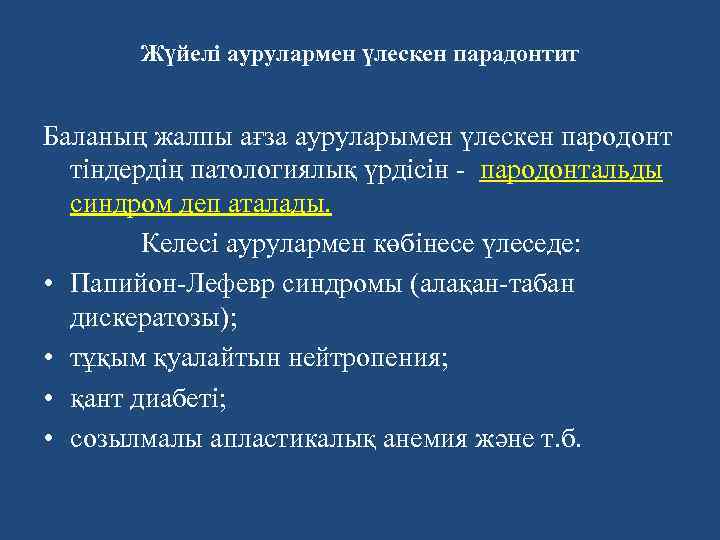 Жүйелі аурулармен үлескен парадонтит

Баланың жалпы ағза ауруларымен үлескен пародонт тіндердің патологиялық үрдісін - пародонтальды синдром деп аталады.

Келесі аурулармен көбінесе үлеседе:

• Папийон-Лефевр синдромы (алақан-табан дискератозы);
• тұқым қуалайтын нейтропения;
• қант диабеті;
• созылмалы апластикалық анемия және т.б.